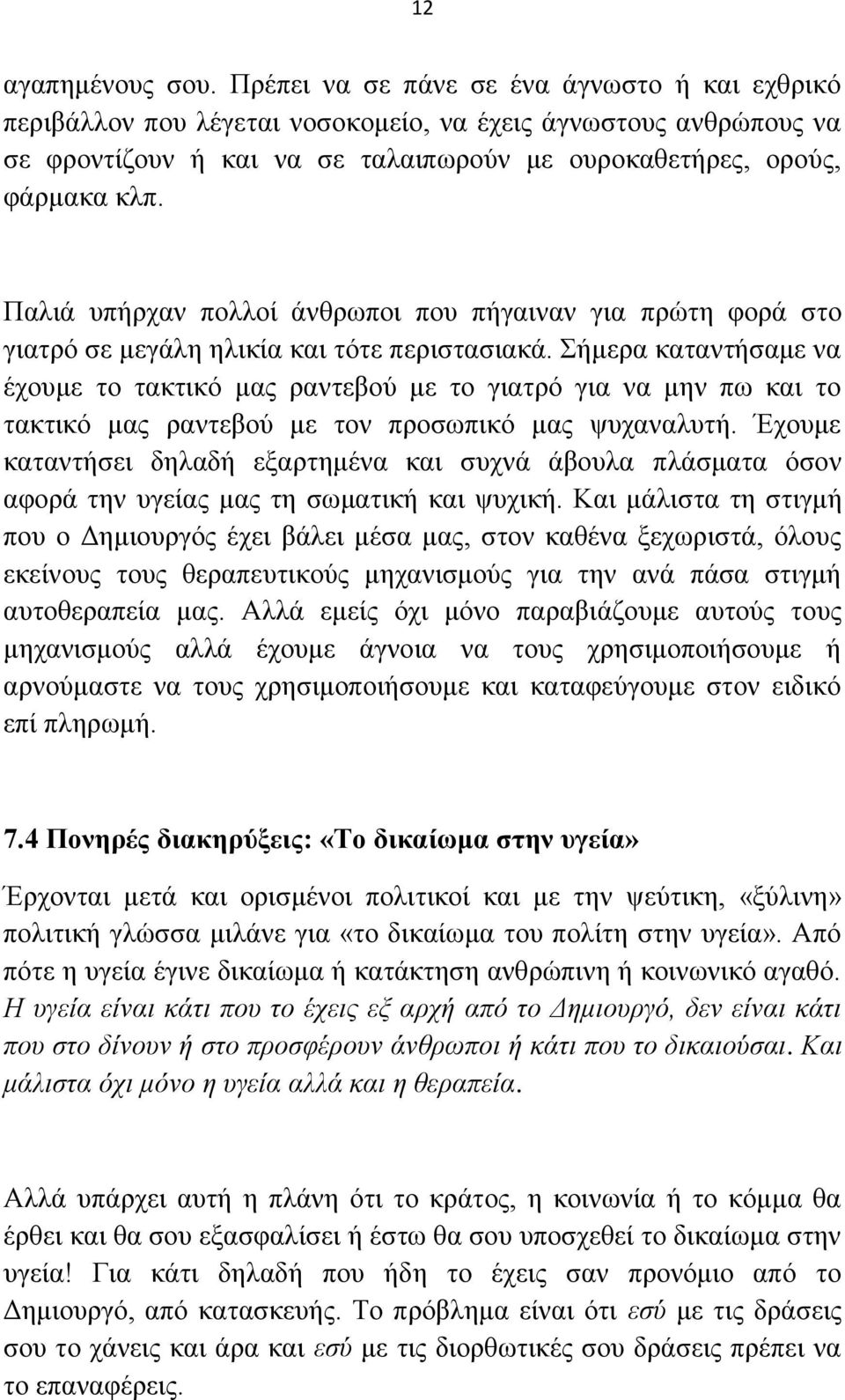 12

αγαπημένους σου. Πρέπει να σε πάνε σε ένα άγνωστο ή και εχθρικό περιβάλλον που λέγεται νοσοκομείο, να έχεις άγνωστους ανθρώπους να σε φροντίζουν ή και να σε ταλαιπωρούν με ουροκαθετήρες, ορούς, φάρμακα κλπ.

Παλιά υπήρχαν πολλοί άνθρωποι που πήγαιναν για πρώτη φορά στο γιατρό σε μεγάλη ηλικία και τότε περιστασιακά. Σήμερα καταντήσαμε να έχουμε το τακτικό μας ραντεβού με το γιατρό για να μην πω και το τακτικό μας ραντεβού με τον προσωπικό μας ψυχαναλυτή. Έχουμε καταντήσει δηλαδή εξαρτημένα και συχνά άβουλα πλάσματα όσον αφορά την υγείας μας τη σωματική και ψυχική. Και μάλιστα τη στιγμή που ο Δημιουργός έχει βάλει μέσα μας, στον καθένα ξεχωριστά, όλους εκείνους τους θεραπευτικούς μηχανισμούς για την ανά πάσα στιγμή αυτοθεραπεία μας. Αλλά εμείς όχι μόνο παραβιάζουμε αυτούς τους μηχανισμούς αλλά έχουμε άγνοια να τους χρησιμοποιήσουμε ή αρνούμαστε να τους χρησιμοποιήσουμε και καταφεύγουμε στον ειδικό επί πληρωμή.

7.4 Πονηρές διακηρύξεις: «Το δικαίωμα στην υγεία»

Έρχονται μετά και ορισμένοι πολιτικοί και με την ψεύτικη, «ξύλινη» πολιτική γλώσσα μιλάνε για «το δικαίωμα του πολίτη στην υγεία». Από πότε η υγεία έγινε δικαίωμα ή κατάκτηση ανθρώπινη ή κοινωνικό αγαθό. Η υγεία είναι κάτι που το έχεις εξ αρχή από το Δημιουργό, δεν είναι κάτι που στο δίνουν ή στο προσφέρουν άνθρωποι ή κάτι που το δικαιούσαι. Και μάλιστα όχι μόνο η υγεία αλλά και η θεραπεία.

Αλλά υπάρχει αυτή η πλάνη ότι το κράτος, η κοινωνία ή το κόμμα θα έρθει και θα σου εξασφαλίσει ή έστω θα σου υποσχεθεί το δικαίωμα στην υγεία! Για κάτι δηλαδή που ήδη το έχεις σαν προνόμιο από το Δημιουργό, από κατασκευής. Το πρόβλημα είναι ότι εσύ με τις δράσεις σου το χάνεις και άρα και εσύ με τις διορθωτικές σου δράσεις πρέπει να το επαναφέρεις.